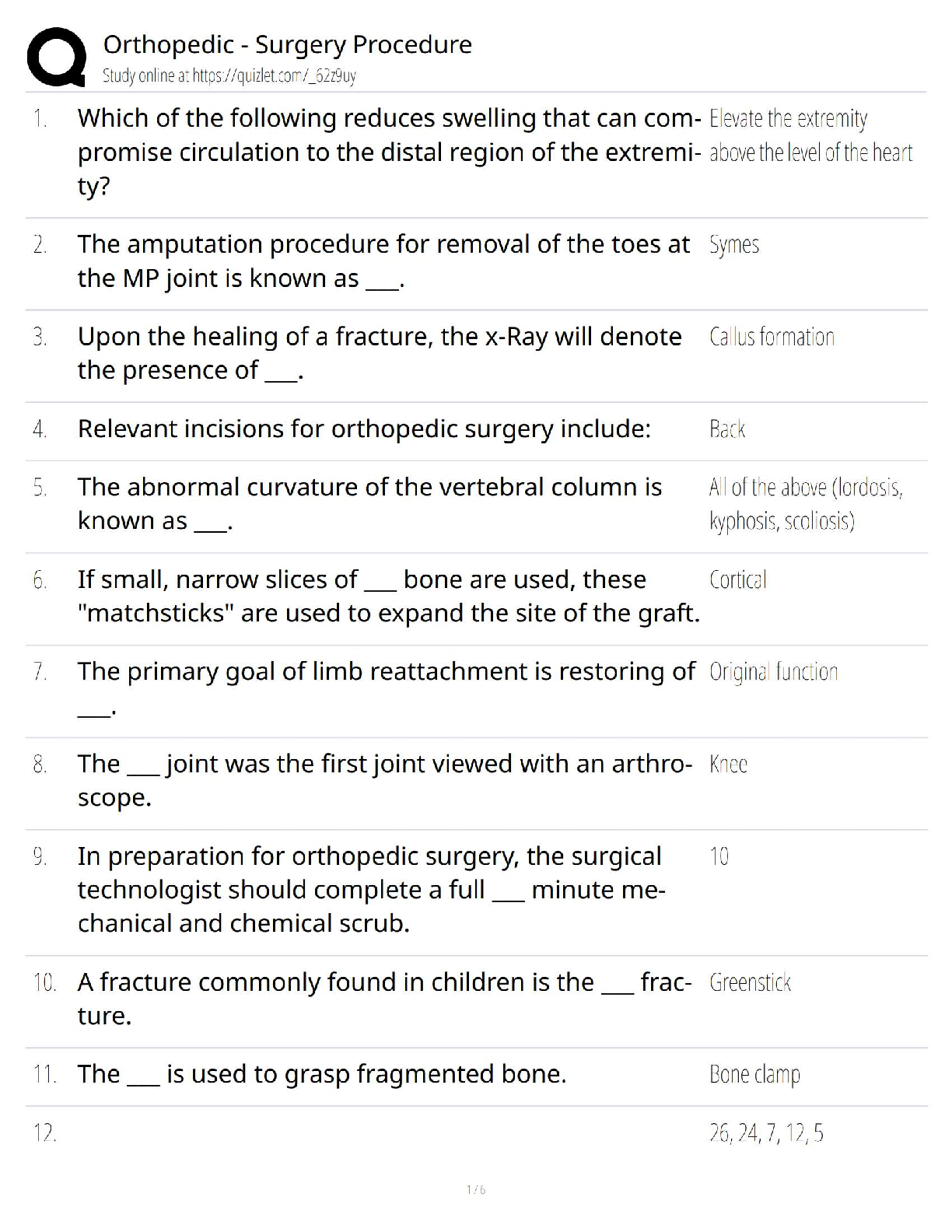 Orthopedic - Surgery Procedure
Study online at https://quizlet.com/_62z9uy

1. Which of the following reduces swelling that can compromise circulation to the distal region of the extremity?
Elevate the extremity above the level of the heart

2. The amputation procedure for removal of the toes at the MP joint is known as ____.
Symes

3. Upon the healing of a fracture, the x-Ray will denote the presence of ____.
Callus formation

4. Relevant incisions for orthopedic surgery include:
Back

5. The abnormal curvature of the vertebral column is known as ____.
All of the above (lordosis, kyphosis, scoliosis)

6. If small, narrow slices of ____ bone are used, these "matchsticks" are used to expand the site of the graft.
Cortical

7. The primary goal of limb reattachment is restoring of ____.
Original function

8. The ____ joint was the first joint viewed with an arthroscope.
Knee

9. In preparation for orthopedic surgery, the surgical technologist should complete a full ____ minute mechanical and chemical scrub.
10

10. A fracture commonly found in children is the ____ fracture.
Greenstick

11. The ____ is used to grasp fragmented bone.
Bone clamp

12.
26, 24, 7, 12, 5

1 / 6